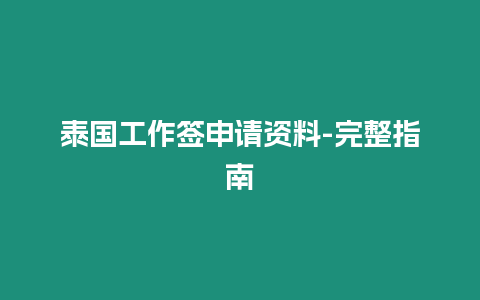 泰国工作签申请资料-完整指南